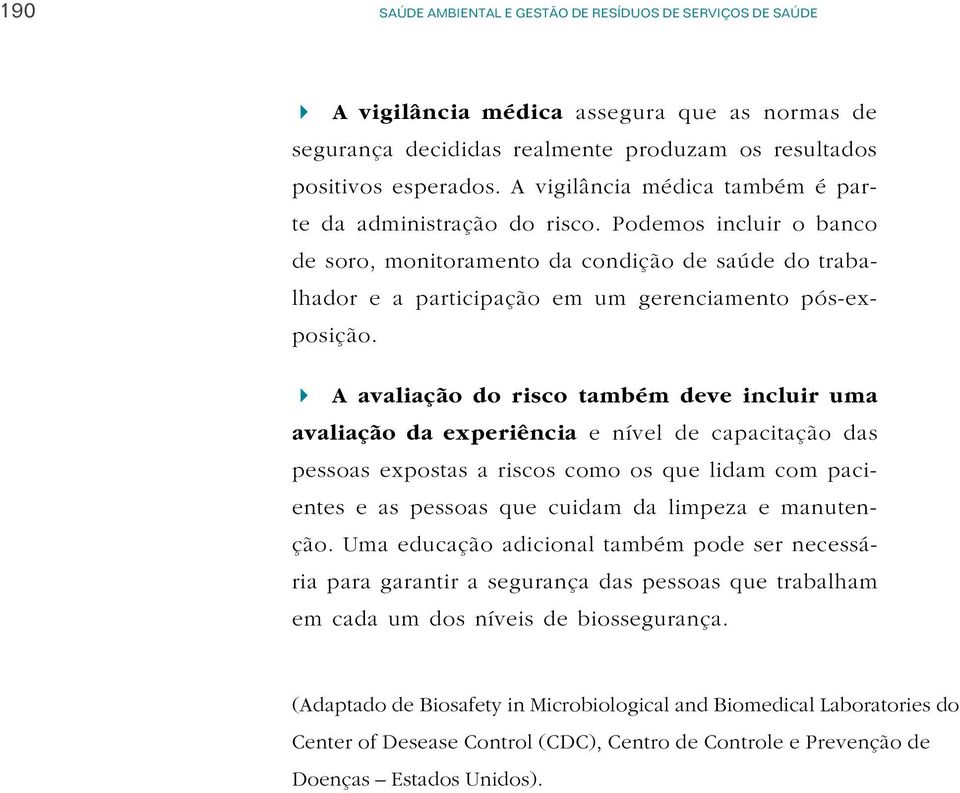 190

SAÚDE AMBIENTAL E GESTÃO DE RESÍDUOS DE SERVIÇOS DE SAÚDE

A vigilância médica assegura que as normas de segurança decididas realmente produzam os resultados positivos esperados. A vigilância médica também é parte da administração do risco. Podemos incluir o banco de soro, monitoramento da condição de saúde do trabalhador e a participação em um gerenciamento pós-exposição.

A avaliação do risco também deve incluir uma avaliação da experiência e nível de capacitação das pessoas expostas a riscos como os que lidam com pacientes e as pessoas que cuidam da limpeza e manutenção. Uma educação adicional também pode ser necessária para garantir a segurança das pessoas que trabalham em cada um dos níveis de biossegurança.

(Adaptado de Biosafety in Microbiological and Biomedical Laboratories do Center of Desease Control (CDC), Centro de Controle e Prevenção de Doenças – Estados Unidos).